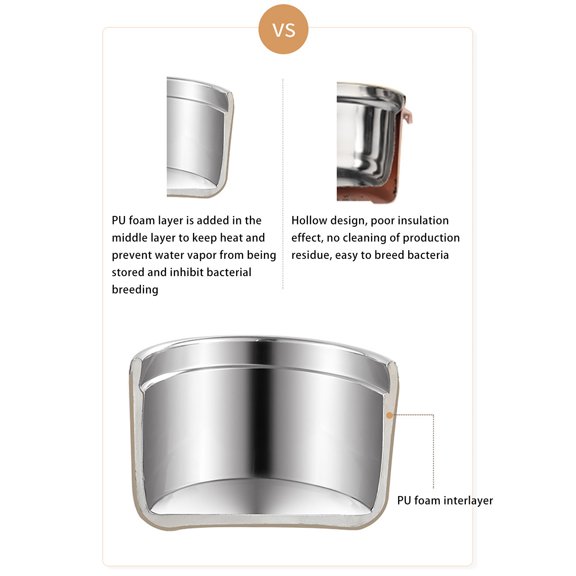 VS

PU foam layer is added in the middle layer to keep heat and prevent water vapor from being stored and inhibit bacterial breeding

Hollow design, poor insulation effect, no cleaning of production residue, easy to breed bacteria

PU foam interlayer